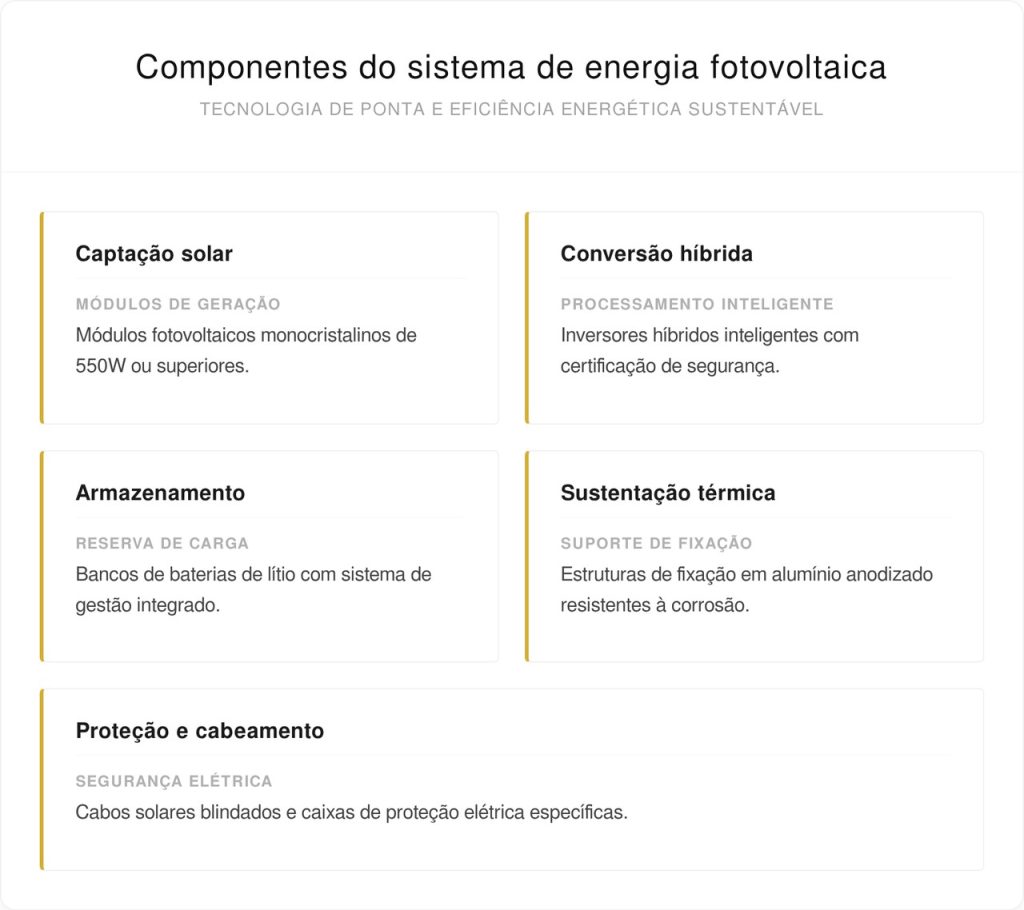 Componentes do sistema de energia fotovoltaica
TECNOLOGIA DE PONTA E EFICIÊNCIA ENERGÉTICA SUSTENTÁVEL

Captação solar
MÓDULOS DE GERAÇÃO
Módulos fotovoltaicos monocristalinos de 550W ou superiores.

Conversão híbrida
PROCESSAMENTO INTELIGENTE
Inversores híbridos inteligentes com certificação de segurança.

Armazenamento
RESERVA DE CARGA
Bancos de baterias de lítio com sistema de gestão integrado.

Sustentação térmica
SUPORTE DE FIXAÇÃO
Estruturas de fixação em alumínio anodizado resistentes à corrosão.

Proteção e cabeamento
SEGURANÇA ELÉTRICA
Cabos solares blindados e caixas de proteção elétrica específicas.